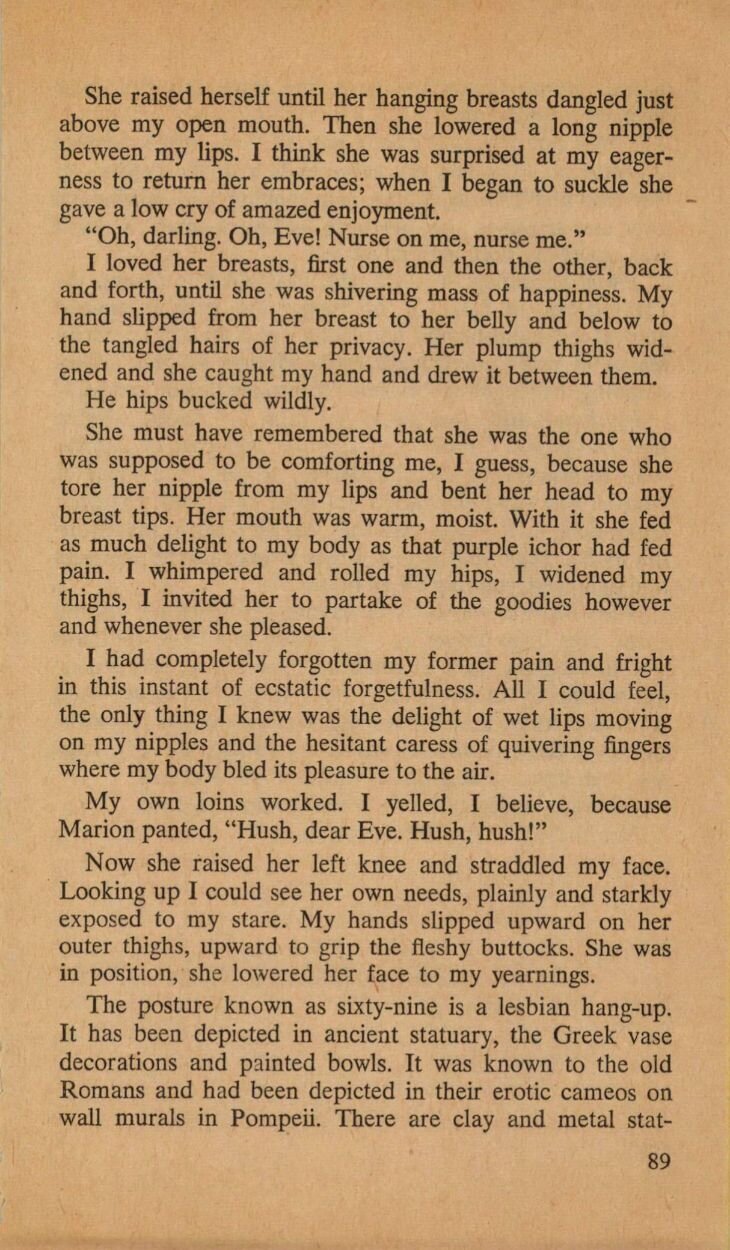 She raised herself until her hanging breasts dangled just above my open mouth. Then she lowered a long nipple between my lips. I think she was surprised at my eagerness to return her embraces; when I began to suckle she gave a low cry of amazed enjoyment.

"Oh, darling. Oh, Eve! Nurse on me, nurse me."

I loved her breasts, first one and then the other, back and forth, until she was shivering mass of happiness. My hand slipped from her breast to her belly and below to the tangled hairs of her privacy. Her plump thighs widened and she caught my hand and drew it between them.

He hips bucked wildly.

She must have remembered that she was the one who was supposed to be comforting me, I guess, because she tore her nipple from my lips and bent her head to my breast tips. Her mouth was warm, moist. With it she fed as much delight to my body as that purple ichor had fed pain. I whimpered and rolled my hips, I widened my thighs, I invited her to partake of the goodies however and whenever she pleased.

I had completely forgotten my former pain and fright in this instant of ecstatic forgetfulness. All I could feel, the only thing I knew was the delight of wet lips moving on my nipples and the hesitant caress of quivering fingers where my body bled its pleasure to the air.

My own loins worked. I yelled, I believe, because Marion panted, "Hush, dear Eve. Hush, hush!"

Now she raised her left knee and straddled my face. Looking up I could see her own needs, plainly and starkly exposed to my stare. My hands slipped upward on her outer thighs, upward to grip the fleshy buttocks. She was in position, she lowered her face to my yearnings.

The posture known as sixty-nine is a lesbian hang-up. It has been depicted in ancient statuary, the Greek vase decorations and painted bowls. It was known to the old Romans and had been depicted in their erotic cameos on wall murals in Pompeii. There are clay and metal stat-

89